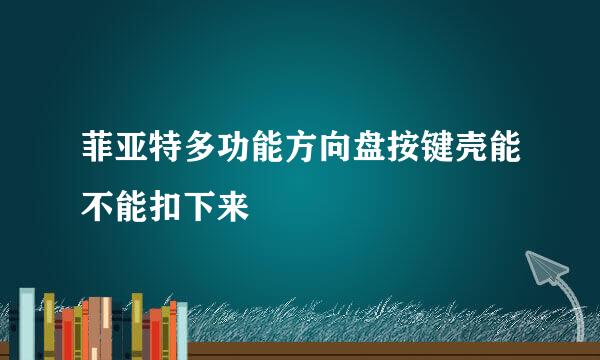 菲亚特多功能方向盘按键壳能不能扣下来